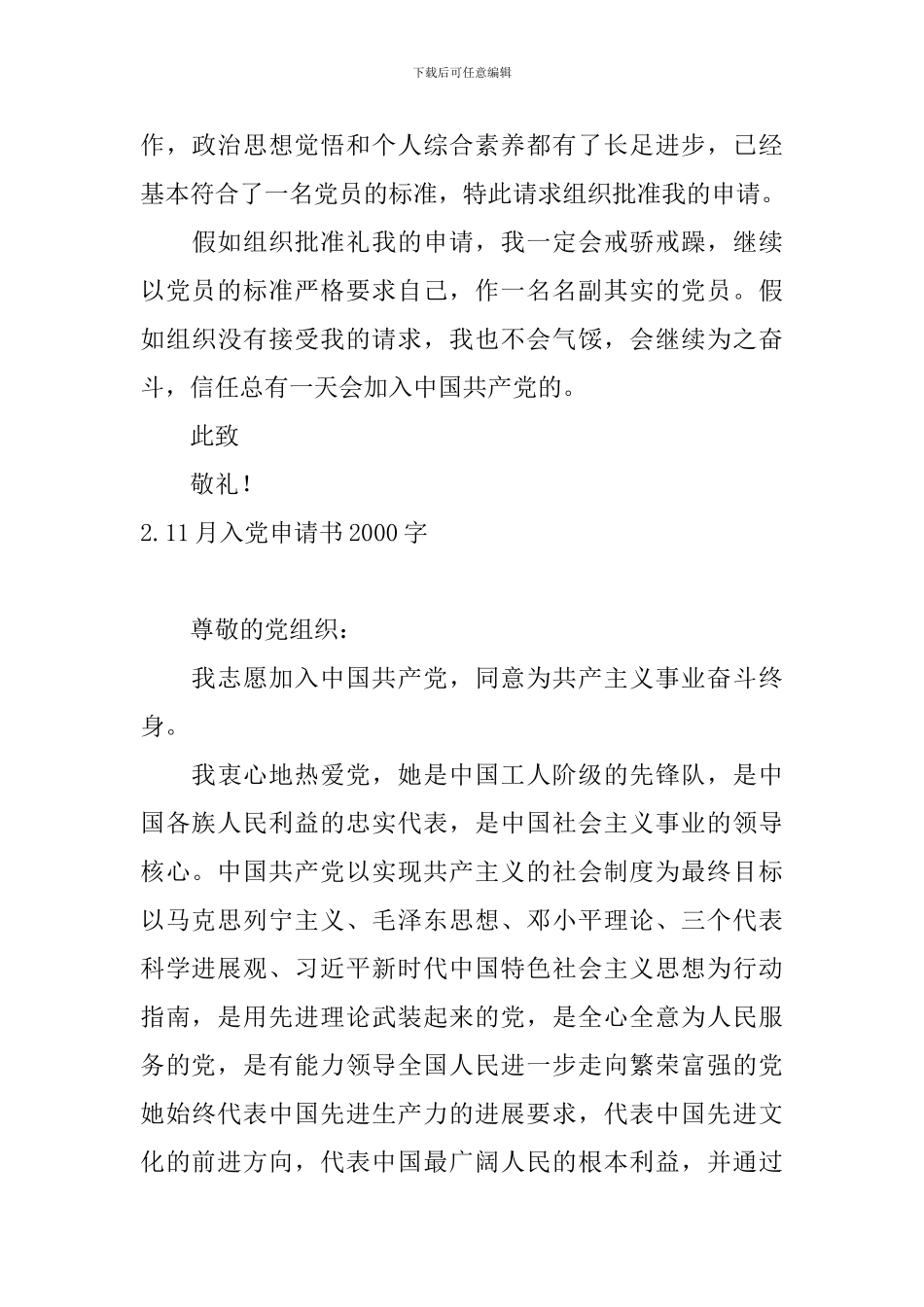 下载后可任意编辑

作，政治思想觉悟和个人综合素养都有了长足进步，已经基本符合了一名党员的标准，特此请求组织批准我的申请。

假如组织批准礼我的申请，我一定会戒骄戒躁，继续以党员的标准严格要求自己，作一名名副其实的党员。假如组织没有接受我的请求，我也不会气馁，会继续为之奋斗，信任总有一天会加入中国共产党的。

此致

敬礼！

2.11月入党申请书2000字

尊敬的党组织：

我志愿加入中国共产党，同意为共产主义事业奋斗终身。

我衷心地热爱党，她是中国工人阶级的先锋队，是中国各族人民利益的忠实代表，是中国社会主义事业的领导核心。中国共产党以实现共产主义的社会制度为最终目标以马克思列宁主义、毛泽东思想、邓小平理论、三个代表科学进展观、习近平新时代中国特色社会主义思想为行动指南，是用先进理论武装起来的党，是全心全意为人民服务的党，是有能力领导全国人民进一步走向繁荣富强的党她始终代表中国先进生产力的进展要求，代表中国先进文化的前进方向，代表中国最广阔人民的根本利益，并通过